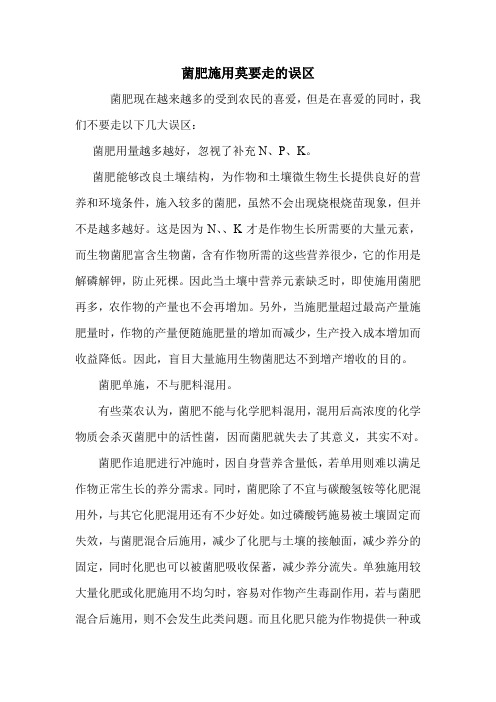 菌肥施用莫要走的误区

菌肥现在越来越多的受到农民的喜爱，但是在喜爱的同时，我们不要走以下几大误区：

菌肥用量越多越好，忽视了补充 N、P、K。

菌肥能够改良土壤结构，为作物和土壤微生物生长提供良好的营养和环境条件，施入较多的菌肥，虽然不会出现烧根烧苗现象，但并不是越多越好。这是因为 N、、K 才是作物生长所需要的大量元素，而生物菌肥富含生物菌，含有作物所需的这些营养很少，它的作用是解磷解钾，防止死棵。因此当土壤中营养元素缺乏时，即使施用菌肥再多，农作物的产量也不会再增加。另外，当施肥量超过最高产量施肥量时，作物的产量便随施肥量的增加而减少，生产投入成本增加而收益降低。因此，盲目大量施用生物菌肥达不到增产增收的目的。

菌肥单施，不与肥料混用。

有些菜农认为，菌肥不能与化学肥料混用，混用后高浓度的化学物质会杀灭菌肥中的活性菌，因而菌肥就失去了其意义，其实不对。

菌肥作追肥进行冲施时，因自身营养含量低，若单用则难以满足作物正常生长的养分需求。同时，菌肥除了不宜与碳酸氢铵等化肥混用外，与其它化肥混用还有不少好处。如过磷酸钙施易被土壤固定而失效，与菌肥混合后施用，减少了化肥与土壤的接触面，减少养分的固定，同时化肥也可以被菌肥吸收保蓄，减少养分流失。单独施用较大量化肥或化肥施用不均匀时，容易对作物产生毒副作用，若与菌肥混合后施用，则不会发生此类问题。而且化肥只能为作物提供一种或